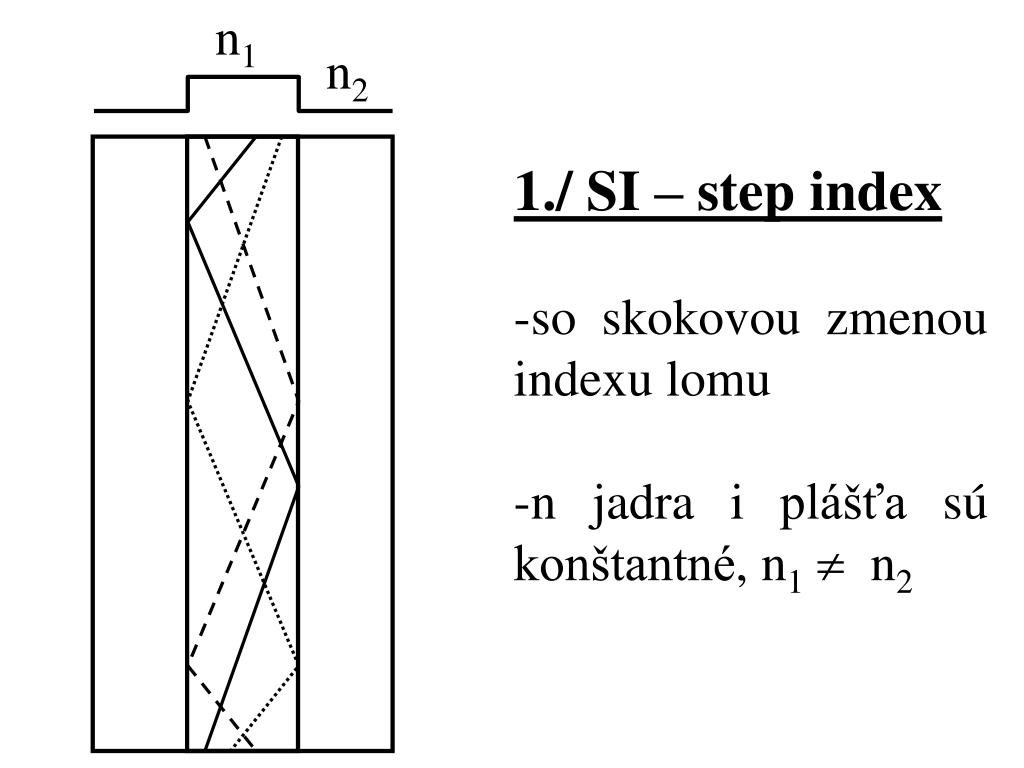 $n_1$

$n_2$

1./ SI – step index

-so skokovou zmenou indexu lomu

-n jadra i plášťa sú konštantné, $n_1 \neq n_2$